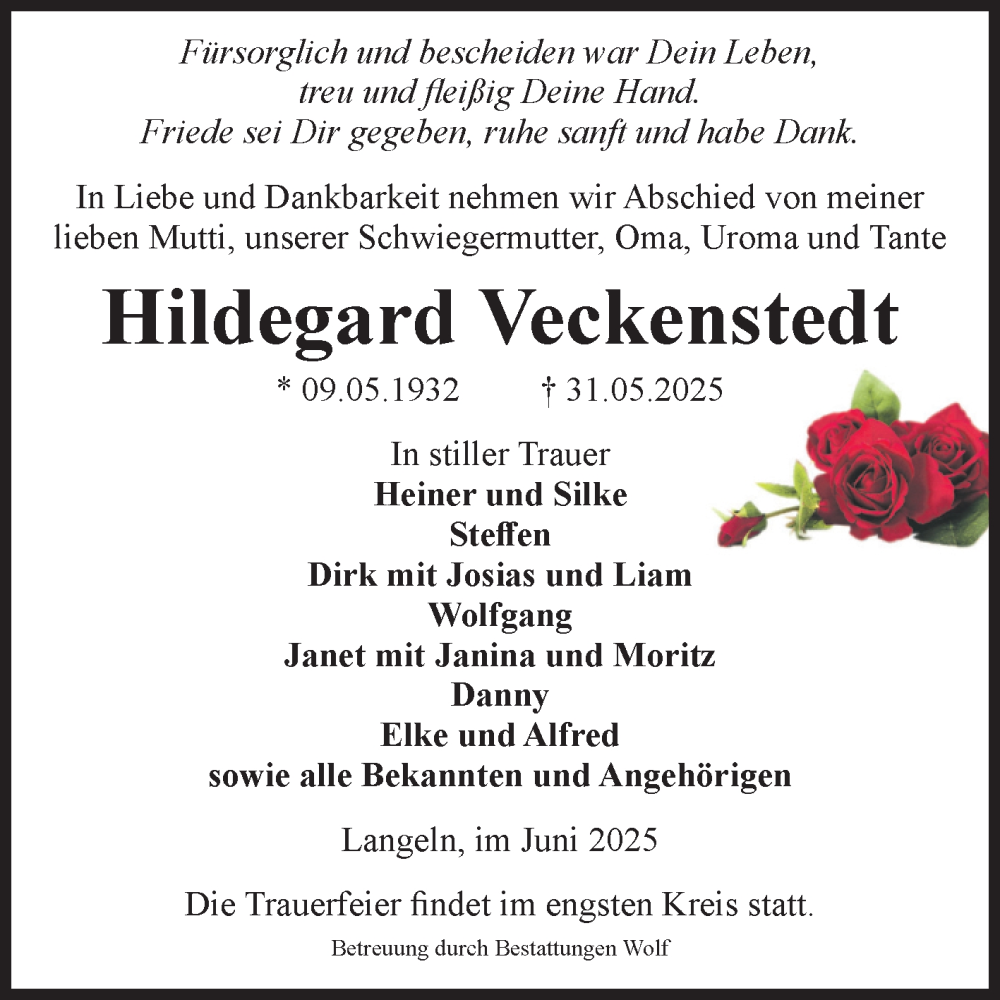 Fürsorglich und bescheiden war Dein Leben,
treu und fleißig Deine Hand.
Friede sei Dir gegeben, ruhe sanft und habe Dank.

In Liebe und Dankbarkeit nehmen wir Abschied von meiner lieben Mutti, unserer Schwiegermutter, Oma, Uroma und Tante

Hildegard Veckenstedt

* 09.05.1932 † 31.05.2025

In stiller Trauer
Heiner und Silke
Steffen
Dirk mit Josias und Liam
Wolfgang
Janet mit Janina und Moritz
Danny
Elke und Alfred
sowie alle Bekannten und Angehörigen

Langeln, im Juni 2025

Die Trauerfeier findet im engsten Kreis statt.

Betreuung durch Bestattungen Wolf